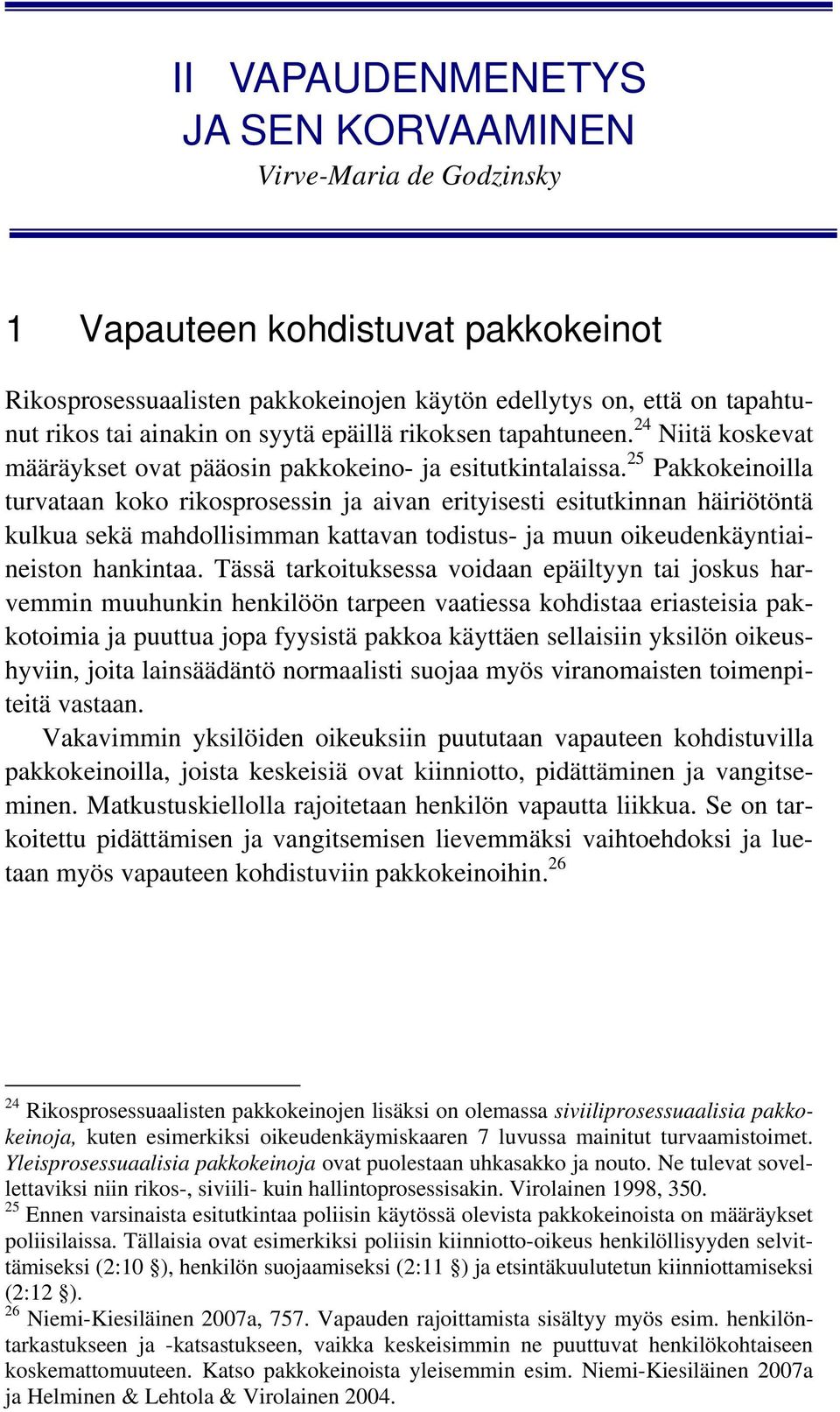 II VAPAUDENMENETYS JA SEN KORVAAMINEN

Virve-Maria de Godzinsky

1 Vapauteen kohdistuvat pakkokeinot

Rikosprosessuaalisten pakkokeinojen käytön edellytys on, että on tapahtunut rikos tai ainakin on syytä epäillä rikoksen tapahtuneen.$^{24}$ Niitä koskevat määräykset ovat pääosin pakkokeino- ja esitutkintalaissa.$^{25}$ Pakkokeinoilla turvataan koko rikosprosessin ja aivan erityisesti esitutkinnan häiriötöntä kulkua sekä mahdollisimman kattavan todistus- ja muun oikeudenkäyntiaineiston hankintaa. Tässä tarkoituksessa voidaan epäiltyyn tai joskus harvemmin muuhunkin henkilöön tarpeen vaatiessa kohdistaa eriasteisia pakkotoimia ja puuttua jopa fyysistä pakkoa käyttäen sellaisiin yksilön oikeushyviin, joita lainsäädäntö normaalisti suojaa myös viranomaisten toimenpiteitä vastaan.

Vakavimmin yksilöiden oikeuksiin puututaan vapauteen kohdistuvilla pakkokeinoilla, joista keskeisiä ovat kiinniotto, pidättäminen ja vangitseminen. Matkustuskiellolla rajoitetaan henkilön vapautta liikkua. Se on tarkoitettu pidättämisen ja vangitsemisen lievemmäksi vaihtoehdoksi ja luetaan myös vapauteen kohdistuviin pakkokeinoihin.$^{26}$

$^{24}$ Rikosprosessuaalisten pakkokeinojen lisäksi on olemassa siviiliprosessuaalisia pakkokeinoja, kuten esimerkiksi oikeudenkäymiskaaren 7 luvussa mainitut turvaamistoimet. Yleisprosessuaalisia pakkokeinoja ovat puolestaan uhkasakko ja nouto. Ne tulevat sovellettaviksi niin rikos-, siviili- kuin hallintoprosessisakin. Virolainen 1998, 350.

$^{25}$ Ennen varsinaista esitutkintaa poliisin käytössä olevista pakkokeinoista on määräykset poliisilaissa. Tällaisia ovat esimerkiksi poliisin kiinniotto-oikeus henkilöllisyyden selvittämiseksi (2:10 §), henkilön suojaamiseksi (2:11 §) ja etsintäkuulutetun kiinniottamiseksi (2:12 §).

$^{26}$ Niemi-Kiesiläinen 2007a, 757. Vapauden rajoittamista sisältyy myös esim. henkilöntarkastukseen ja -katsastukseen, vaikka keskeisimmin ne puuttuvat henkilökohtaiseen koskemattomuuteen. Katso pakkokeinoista yleisemmin esim. Niemi-Kiesiläinen 2007a ja Helminen & Lehtola & Virolainen 2004.